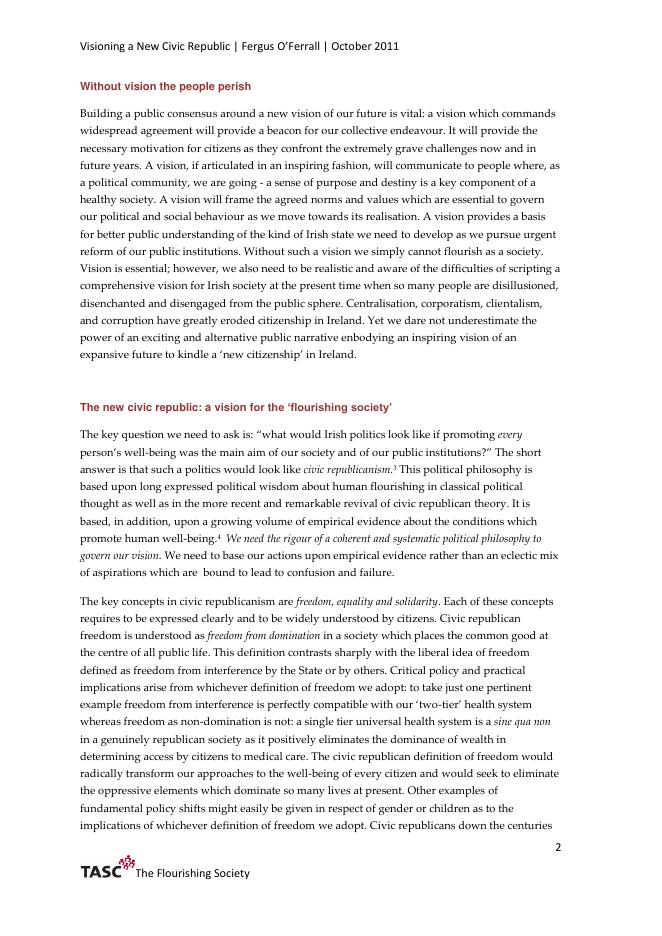 Visioning a New Civic Republic | Fergus O'Ferrall | October 2011

Without vision the people perish

Building a public consensus around a new vision of our future is vital: a vision which commands widespread agreement will provide a beacon for our collective endeavour. It will provide the necessary motivation for citizens as they confront the extremely grave challenges now and in future years. A vision, if articulated in an inspiring fashion, will communicate to people where, as a political community, we are going - a sense of purpose and destiny is a key component of a healthy society. A vision will frame the agreed norms and values which are essential to govern our political and social behaviour as we move towards its realisation. A vision provides a basis for better public understanding of the kind of Irish state we need to develop as we pursue urgent reform of our public institutions. Without such a vision we simply cannot flourish as a society. Vision is essential; however, we also need to be realistic and aware of the difficulties of scripting a comprehensive vision for Irish society at the present time when so many people are disillusioned, disenchanted and disengaged from the public sphere. Centralisation, corporatism, clientalism, and corruption have greatly eroded citizenship in Ireland. Yet we dare not underestimate the power of an exciting and alternative public narrative enbodying an inspiring vision of an expansive future to kindle a 'new citizenship' in Ireland.

The new civic republic: a vision for the 'flourishing society'

The key question we need to ask is: "what would Irish politics look like if promoting every person's well-being was the main aim of our society and of our public institutions?" The short answer is that such a politics would look like civic republicanism.$^3$ This political philosophy is based upon long expressed political wisdom about human flourishing in classical political thought as well as in the more recent and remarkable revival of civic republican theory. It is based, in addition, upon a growing volume of empirical evidence about the conditions which promote human well-being.$^4$ We need the rigour of a coherent and systematic political philosophy to govern our vision. We need to base our actions upon empirical evidence rather than an eclectic mix of aspirations which are bound to lead to confusion and failure.

The key concepts in civic republicanism are freedom, equality and solidarity. Each of these concepts requires to be expressed clearly and to be widely understood by citizens. Civic republican freedom is understood as freedom from domination in a society which places the common good at the centre of all public life. This definition contrasts sharply with the liberal idea of freedom defined as freedom from interference by the State or by others. Critical policy and practical implications arise from whichever definition of freedom we adopt: to take just one pertinent example freedom from interference is perfectly compatible with our 'two-tier' health system whereas freedom as non-domination is not: a single tier universal health system is a sine qua non in a genuinely republican society as it positively eliminates the dominance of wealth in determining access by citizens to medical care. The civic republican definition of freedom would radically transform our approaches to the well-being of every citizen and would seek to eliminate the oppressive elements which dominate so many lives at present. Other examples of fundamental policy shifts might easily be given in respect of gender or children as to the implications of whichever definition of freedom we adopt. Civic republicans down the centuries

2

TASC The Flourishing Society